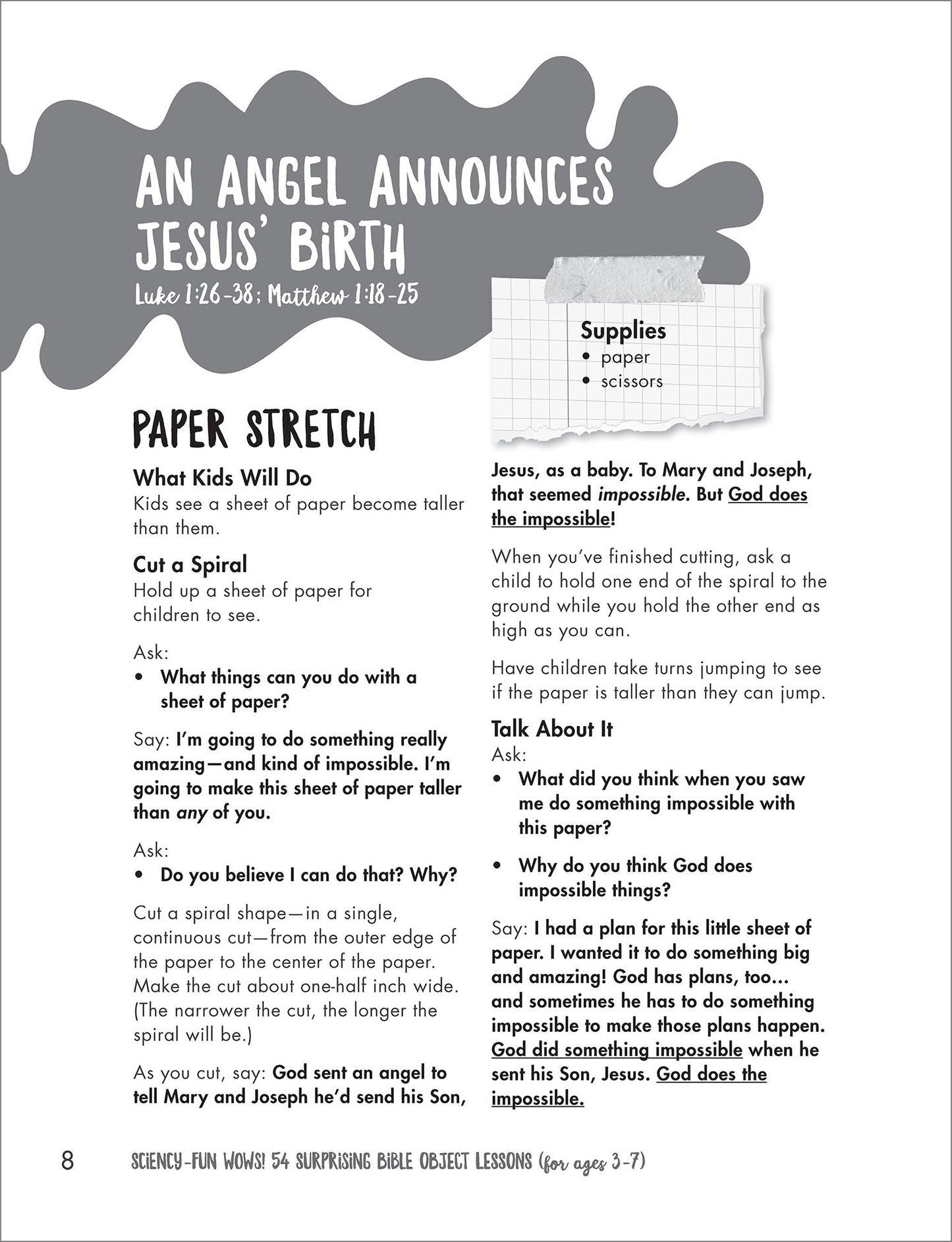 AN ANGEL ANNOUNCES JESUS' BIRTH

Luke 1:26-38; Matthew 1:18-25

Supplies
• paper
• scissors

PAPER STRETCH

What Kids Will Do
Kids see a sheet of paper become taller than them.

Cut a Spiral
Hold up a sheet of paper for children to see.

Ask:
• What things can you do with a sheet of paper?

Say: I'm going to do something really amazing—and kind of impossible. I'm going to make this sheet of paper taller than any of you.

Ask:
• Do you believe I can do that? Why?

Cut a spiral shape—in a single, continuous cut—from the outer edge of the paper to the center of the paper. Make the cut about one-half inch wide. (The narrower the cut, the longer the spiral will be.)

As you cut, say: God sent an angel to tell Mary and Joseph he'd send his Son, Jesus, as a baby. To Mary and Joseph, that seemed impossible. But God does the impossible!

When you've finished cutting, ask a child to hold one end of the spiral to the ground while you hold the other end as high as you can.

Have children take turns jumping to see if the paper is taller than they can jump.

Talk About It
Ask:
• What did you think when you saw me do something impossible with this paper?
• Why do you think God does impossible things?

Say: I had a plan for this little sheet of paper. I wanted it to do something big and amazing! God has plans, too... and sometimes he has to do something impossible to make those plans happen. God did something impossible when he sent his Son, Jesus. God does the impossible.

8 SCIENCY-FUN WOWS! 54 SURPRISING BIBLE OBJECT LESSONS (for ages 3-7)